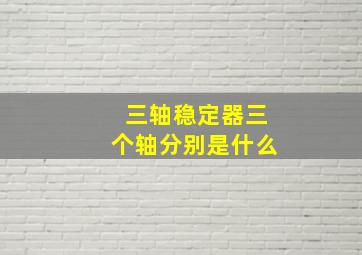 三轴稳定器三个轴分别是什么